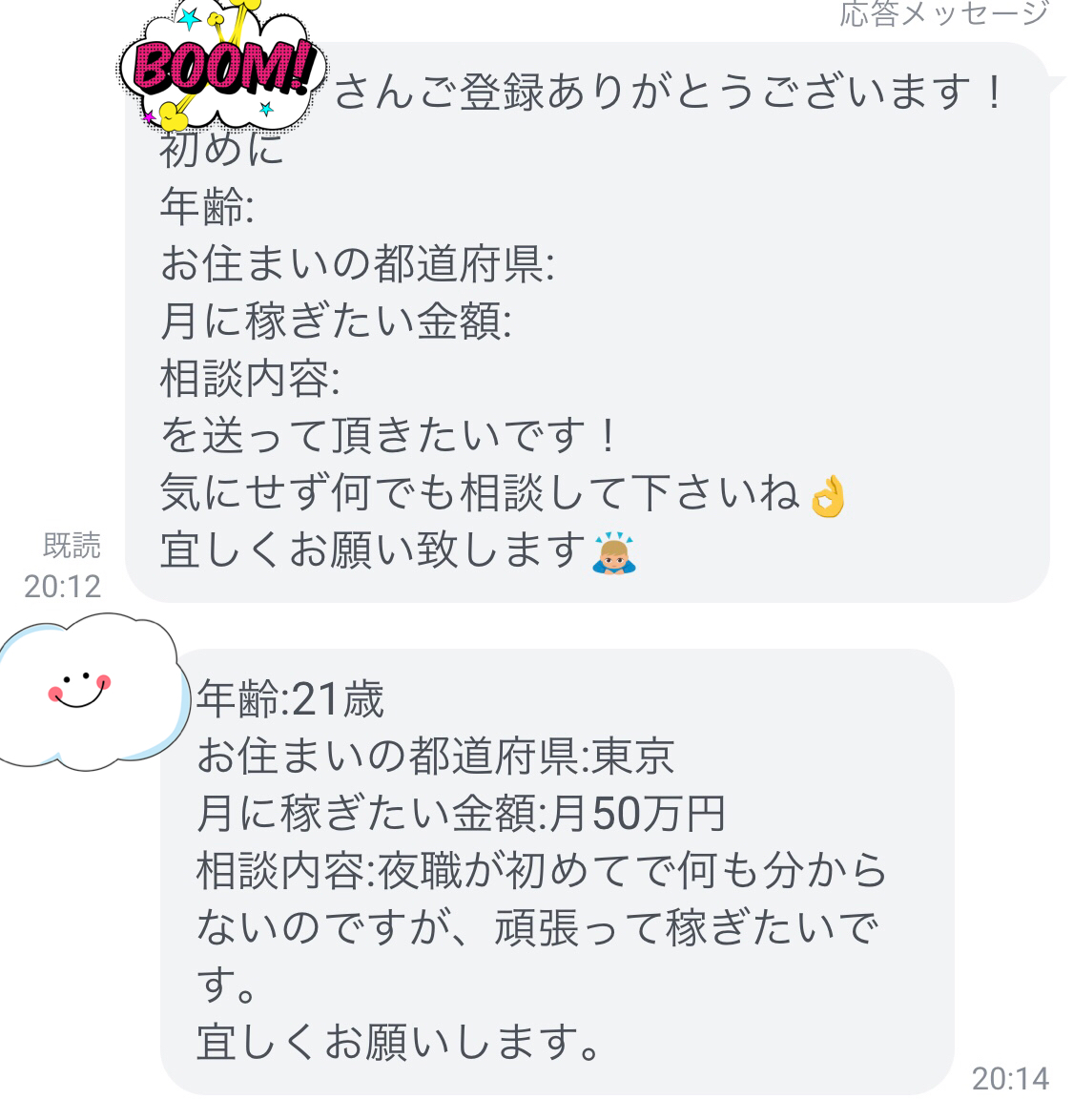 応答メッセージ

BOOM!

さんご登録ありがとうございます！
初めに
年齢:
お住まいの都道府県:
月に稼ぎたい金額:
相談内容:
を送って頂きたいです！
気にせず何でも相談して下さいね👌
宜しくお願い致します🙇

既読
20:12

年齢:21歳
お住まいの都道府県:東京
月に稼ぎたい金額:月50万円
相談内容:夜職が初めてで何も分からないのですが、頑張って稼ぎたいです。
宜しくお願いします。

20:14